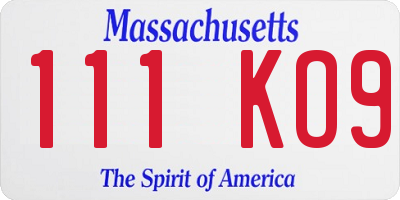 Massachusetts

111 K09

The Spirit of America